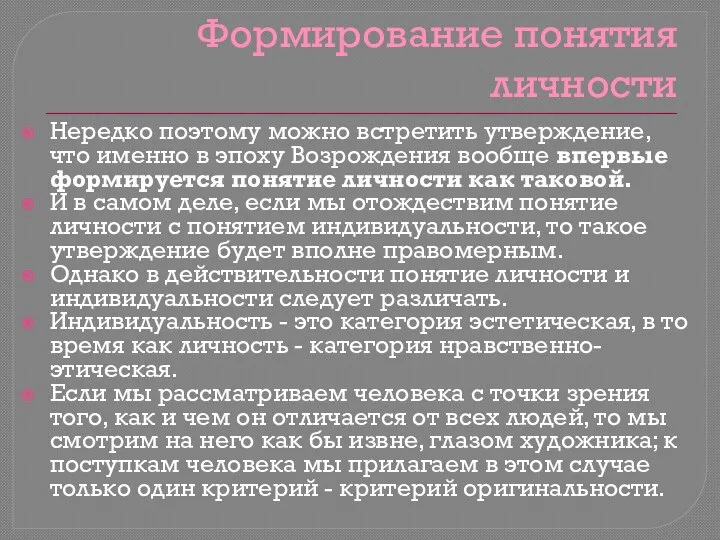 Формирование понятия личности

Нередко поэтому можно встретить утверждение, что именно в эпоху Возрождения вообще впервые формируется понятие личности как таковой.

И в самом деле, если мы отождествим понятие личности с понятием индивидуальности, то такое утверждение будет вполне правомерным.

Однако в действительности понятие личности и индивидуальности следует различать.

Индивидуальность - это категория эстетическая, в то время как личность - категория нравственно-этическая.

Если мы рассматриваем человека с точки зрения того, как и чем он отличается от всех людей, то мы смотрим на него как бы извне, глазом художника; к поступкам человека мы прилагаем в этом случае только один критерий - критерий оригинальности.